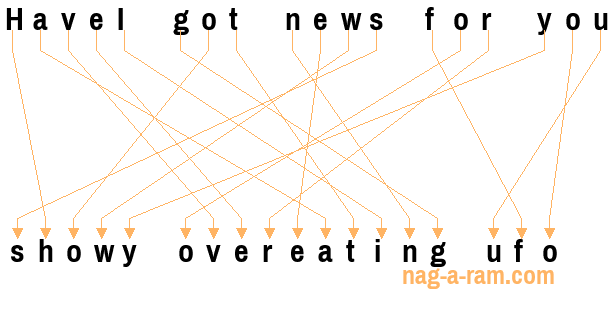 Havel got news for you

showy overeating ufo

nag-a-ram.com